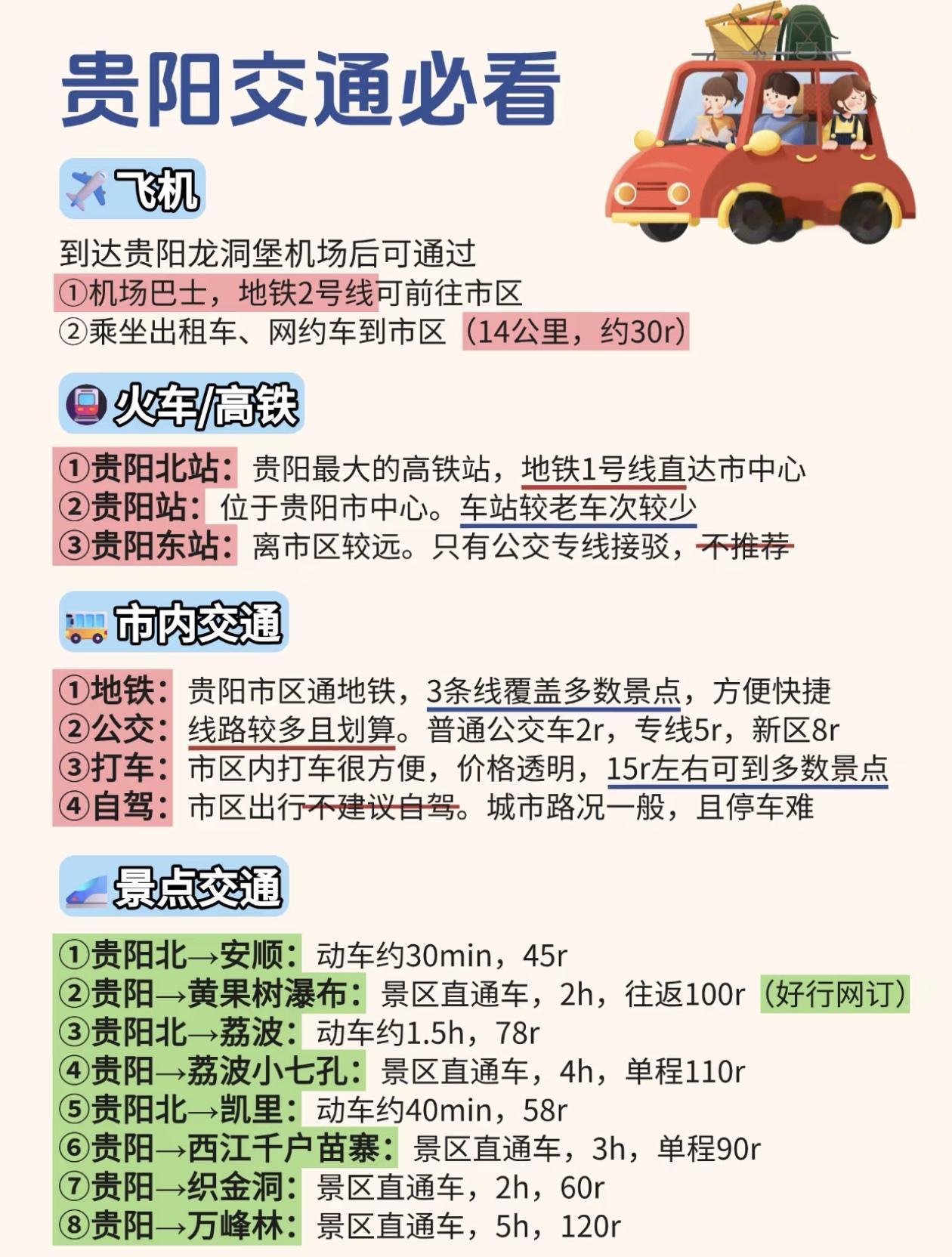 贵阳交通必看

飞机

到达贵阳龙洞堡机场后可通过
①机场巴士，地铁2号线可前往市区
②乘坐出租车、网约车到市区（14公里，约30r）

火车/高铁

①贵阳北站：贵阳最大的高铁站，地铁1号线直达市中心
②贵阳站：位于贵阳市中心。车站较老车次较少
③贵阳东站：离市区较远。只有公交专线接驳，不推荐

市内交通

①地铁：贵阳市区通地铁，3条线覆盖多数景点，方便快捷
②公交：线路较多且划算。普通公交车2r，专线5r，新区8r
③打车：市区内打车很方便，价格透明，15r左右可到多数景点
④自驾：市区出行不建议自驾。城市路况一般，且停车难

景点交通

①贵阳北→安顺：动车约30min，45r
②贵阳→黄果树瀑布：景区直通车，2h，往返100r（好行网订）
③贵阳北→荔波：动车约1.5h，78r
④贵阳→荔波小七孔：景区直通车，4h，单程110r
⑤贵阳北→凯里：动车约40min，58r
⑥贵阳→西江千户苗寨：景区直通车，3h，单程90r
⑦贵阳→织金洞：景区直通车，2h，60r
⑧贵阳→万峰林：景区直通车，5h，120r